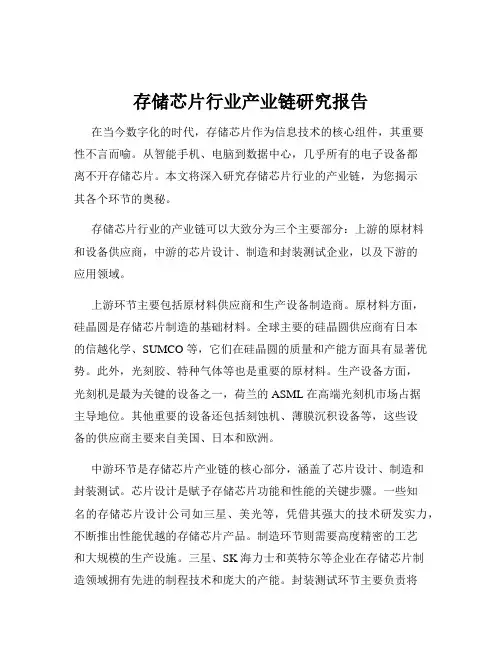 存储芯片行业产业链研究报告

在当今数字化的时代，存储芯片作为信息技术的核心组件，其重要性不言而喻。从智能手机、电脑到数据中心，几乎所有的电子设备都离不开存储芯片。本文将深入研究存储芯片行业的产业链，为您揭示其各个环节的奥秘。

存储芯片行业的产业链可以大致分为三个主要部分：上游的原材料和设备供应商，中游的芯片设计、制造和封装测试企业，以及下游的应用领域。

上游环节主要包括原材料供应商和生产设备制造商。原材料方面，硅晶圆是存储芯片制造的基础材料。全球主要的硅晶圆供应商有日本的信越化学、SUMCO 等，它们在硅晶圆的质量和产能方面具有显著优势。此外，光刻胶、特种气体等也是重要的原材料。生产设备方面，光刻机是最为关键的设备之一，荷兰的 ASML 在高端光刻机市场占据主导地位。其他重要的设备还包括刻蚀机、薄膜沉积设备等，这些设备的供应商主要来自美国、日本和欧洲。

中游环节是存储芯片产业链的核心部分，涵盖了芯片设计、制造和封装测试。芯片设计是赋予存储芯片功能和性能的关键步骤。一些知名的存储芯片设计公司如三星、美光等，凭借其强大的技术研发实力，不断推出性能优越的存储芯片产品。制造环节则需要高度精密的工艺和大规模的生产设施。三星、SK 海力士和英特尔等企业在存储芯片制造领域拥有先进的制程技术和庞大的产能。封装测试环节主要负责将